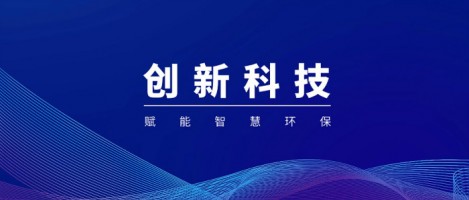 创新科技

赋能智慧环保